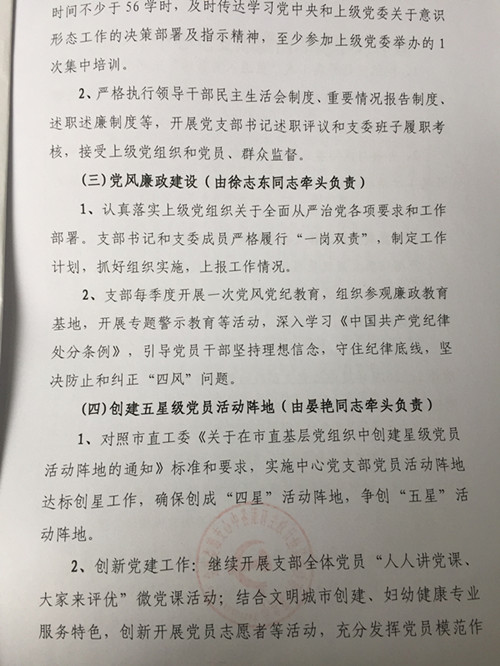 时间不少于56学时，及时传达学习党中央和上级党委关于意识形态工作的决策部署及指示精神，至少参加上级党委举办的1次集中培训。

2、严格执行领导干部民主生活会制度、重要情况报告制度、述职述廉制度等，开展党支部书记述职评议和支委班子履职考核，接受上级党组织和党员、群众监督。

（三）党风廉政建设（由徐志东同志牵头负责）

1、认真落实上级党组织关于全面从严治党各项要求和工作部署。支部书记和支委成员严格履行“一岗双责”，制定工作计划，抓好组织实施，上报工作情况。

2、支部每季度开展一次党风党纪教育，组织参观廉政教育基地，开展专题警示教育等活动，深入学习《中国共产党纪律处分条例》，引导党员干部坚持理想信念，守住纪律底线，坚决防止和纠正“四风”问题。

（四）创建五星级党员活动阵地（由晏艳同志牵头负责）

1、对照市直工委《关于在市直基层党组织中创建星级党员活动阵地的通知》标准和要求，实施中心党支部党员活动阵地达标创星工作，确保创成“四星”活动阵地，争创“五星”活动阵地。

2、创新党建工作：继续开展支部全体党员“人人讲党课、大家来评优”微党课活动；结合文明城市创建、妇幼健康专业服务特色，创新开展党员志愿者等活动，充分发挥党员模范作